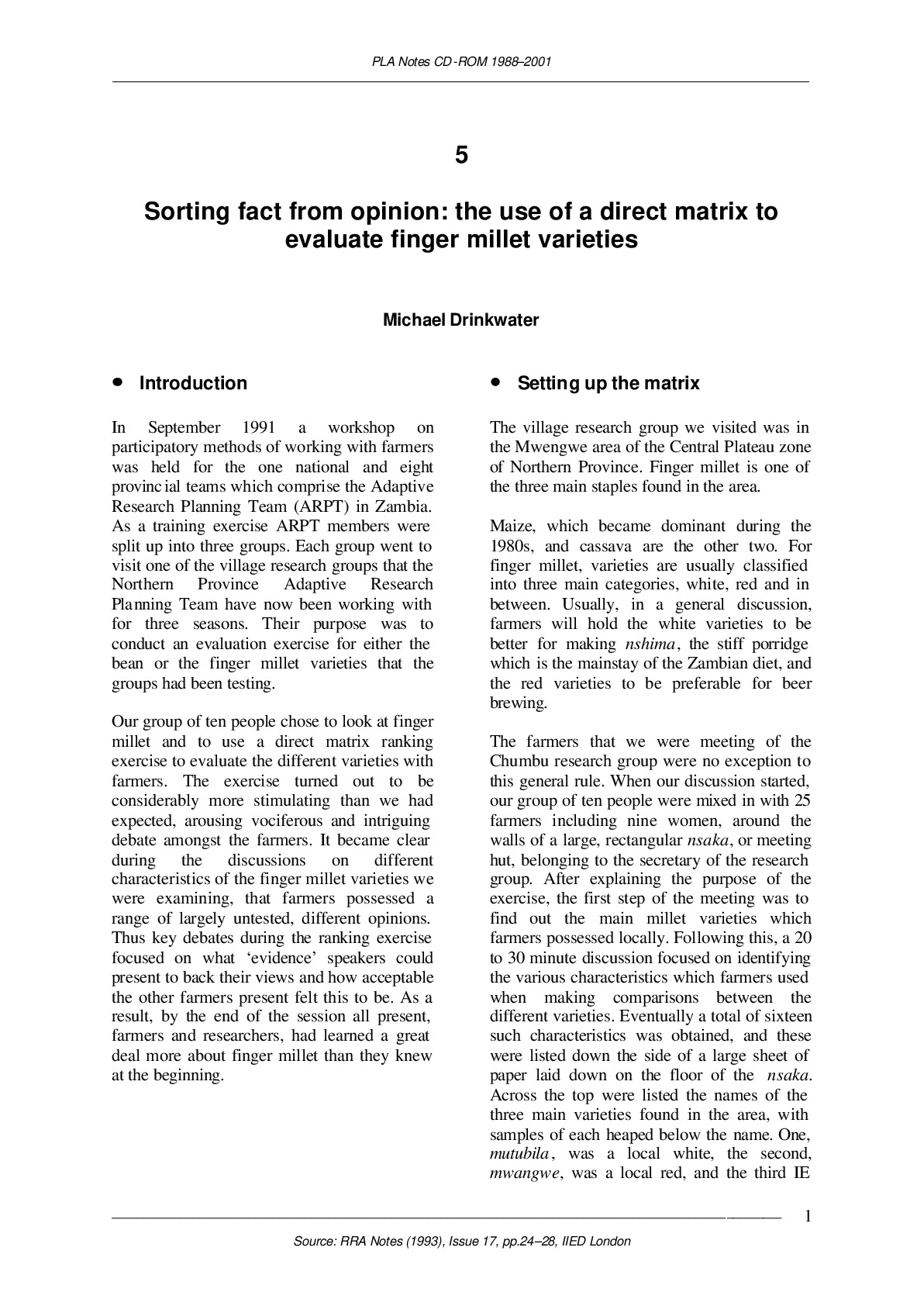 PLA Notes CD-ROM 1988–2001

5

Sorting fact from opinion: the use of a direct matrix to evaluate finger millet varieties

Michael Drinkwater

• Introduction

In September 1991 a workshop on participatory methods of working with farmers was held for the one national and eight provinc ial teams which comprise the Adaptive Research Planning Team (ARPT) in Zambia. As a training exercise ARPT members were split up into three groups. Each group went to visit one of the village research groups that the Northern Province Adaptive Research Planning Team have now been working with for three seasons. Their purpose was to conduct an evaluation exercise for either the bean or the finger millet varieties that the groups had been testing.

Our group of ten people chose to look at finger millet and to use a direct matrix ranking exercise to evaluate the different varieties with farmers. The exercise turned out to be considerably more stimulating than we had expected, arousing vociferous and intriguing debate amongst the farmers. It became clear during the discussions on different characteristics of the finger millet varieties we were examining, that farmers possessed a range of largely untested, different opinions. Thus key debates during the ranking exercise focused on what 'evidence' speakers could present to back their views and how acceptable the other farmers present felt this to be. As a result, by the end of the session all present, farmers and researchers, had learned a great deal more about finger millet than they knew at the beginning.

• Setting up the matrix

The village research group we visited was in the Mwengwe area of the Central Plateau zone of Northern Province. Finger millet is one of the three main staples found in the area.

Maize, which became dominant during the 1980s, and cassava are the other two. For finger millet, varieties are usually classified into three main categories, white, red and in between. Usually, in a general discussion, farmers will hold the white varieties to be better for making nshima, the stiff porridge which is the mainstay of the Zambian diet, and the red varieties to be preferable for beer brewing.

The farmers that we were meeting of the Chumbu research group were no exception to this general rule. When our discussion started, our group of ten people were mixed in with 25 farmers including nine women, around the walls of a large, rectangular nsaka, or meeting hut, belonging to the secretary of the research group. After explaining the purpose of the exercise, the first step of the meeting was to find out the main millet varieties which farmers possessed locally. Following this, a 20 to 30 minute discussion focused on identifying the various characteristics which farmers used when making comparisons between the different varieties. Eventually a total of sixteen such characteristics was obtained, and these were listed down the side of a large sheet of paper laid down on the floor of the nsaka. Across the top were listed the names of the three main varieties found in the area, with samples of each heaped below the name. One, mutubila, was a local white, the second, mwangwe, was a local red, and the third IE

1

Source: RRA Notes (1993), Issue 17, pp.24–28, IIED London